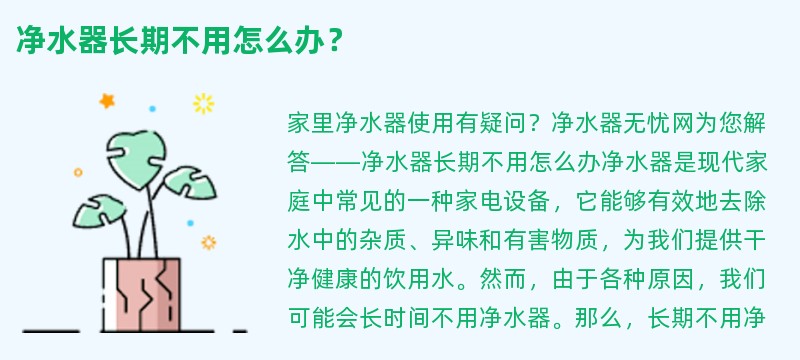 净水器长期不用怎么办？

家里净水器使用有疑问？净水器无忧网为您解答——净水器长期不用怎么办净水器是现代家庭中常见的一种家电设备，它能够有效地去除水中的杂质、异味和有害物质，为我们提供干净健康的饮用水。然而，由于各种原因，我们可能会长时间不用净水器。那么，长期不用净